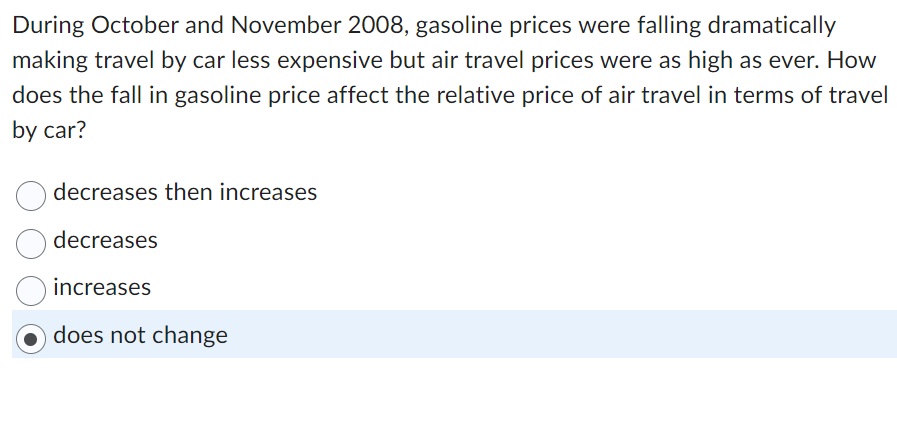 During October and November 2008, gasoline prices were falling dramatically making travel by car less expensive but air travel prices were as high as ever. How does the fall in gasoline price affect the relative price of air travel in terms of travel by car?

decreases then increases

decreases

increases

does not change